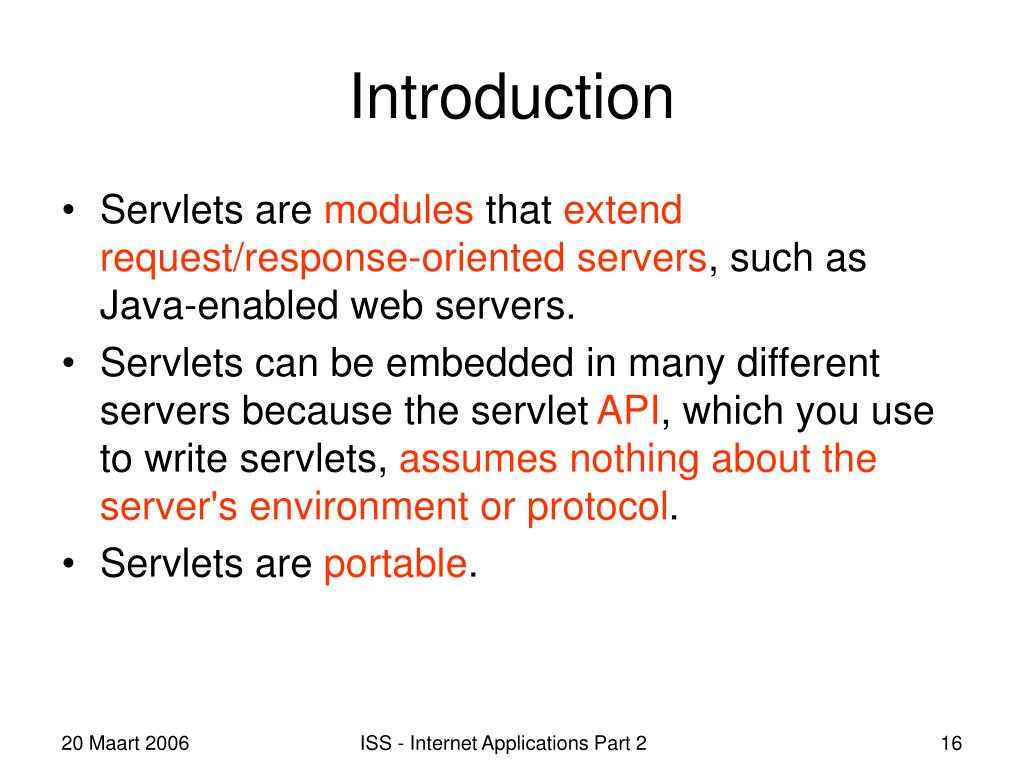 Introduction

• Servlets are modules that extend request/response-oriented servers, such as Java-enabled web servers.

• Servlets can be embedded in many different servers because the servlet API, which you use to write servlets, assumes nothing about the server's environment or protocol.

• Servlets are portable.

20 Maart 2006

ISS - Internet Applications Part 2

16